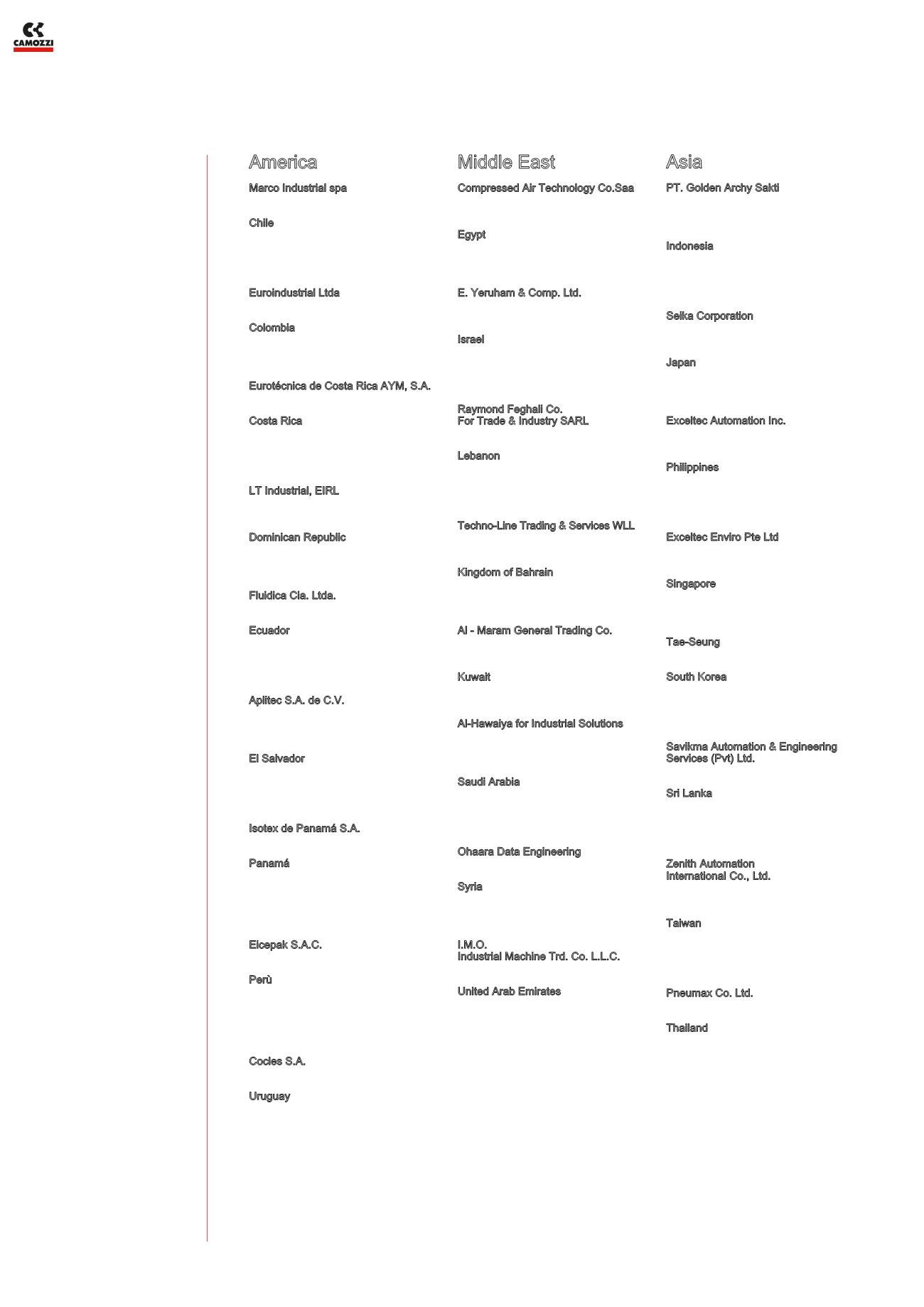 CAMOZZI

America

Marco Industrial spa

Chile

Euroindustrial Ltda

Colombia

Eurotécnica de Costa Rica AYM, S.A.

Costa Rica

LT Industrial, EIRL

Dominican Republic

Fluidica Cia. Ltda.

Ecuador

Aplitec S.A. de C.V.

El Salvador

Isotex de Panamá S.A.

Panamá

Eicepak S.A.C.

Perù

Cocles S.A.

Uruguay

Middle East

Compressed Air Technology Co.Saa

Egypt

E. Yeruham & Comp. Ltd.

Israel

Raymond Feghali Co. For Trade & Industry SARL

Lebanon

Techno-Line Trading & Services WLL

Kingdom of Bahrain

Al - Maram General Trading Co.

Kuwait

Al-Hawaiya for Industrial Solutions

Saudi Arabia

Ohaara Data Engineering

Syria

I.M.O. Industrial Machine Trd. Co. L.L.C.

United Arab Emirates

Asia

PT. Golden Archy Sakti

Indonesia

Seika Corporation

Japan

Exceltec Automation Inc.

Philippines

Exceltec Enviro Pte Ltd

Singapore

Tae-Seung

South Korea

Savikma Automation & Engineering Services (Pvt) Ltd.

Sri Lanka

Zenith Automation International Co., Ltd.

Taiwan

Pneumax Co. Ltd.

Thailand